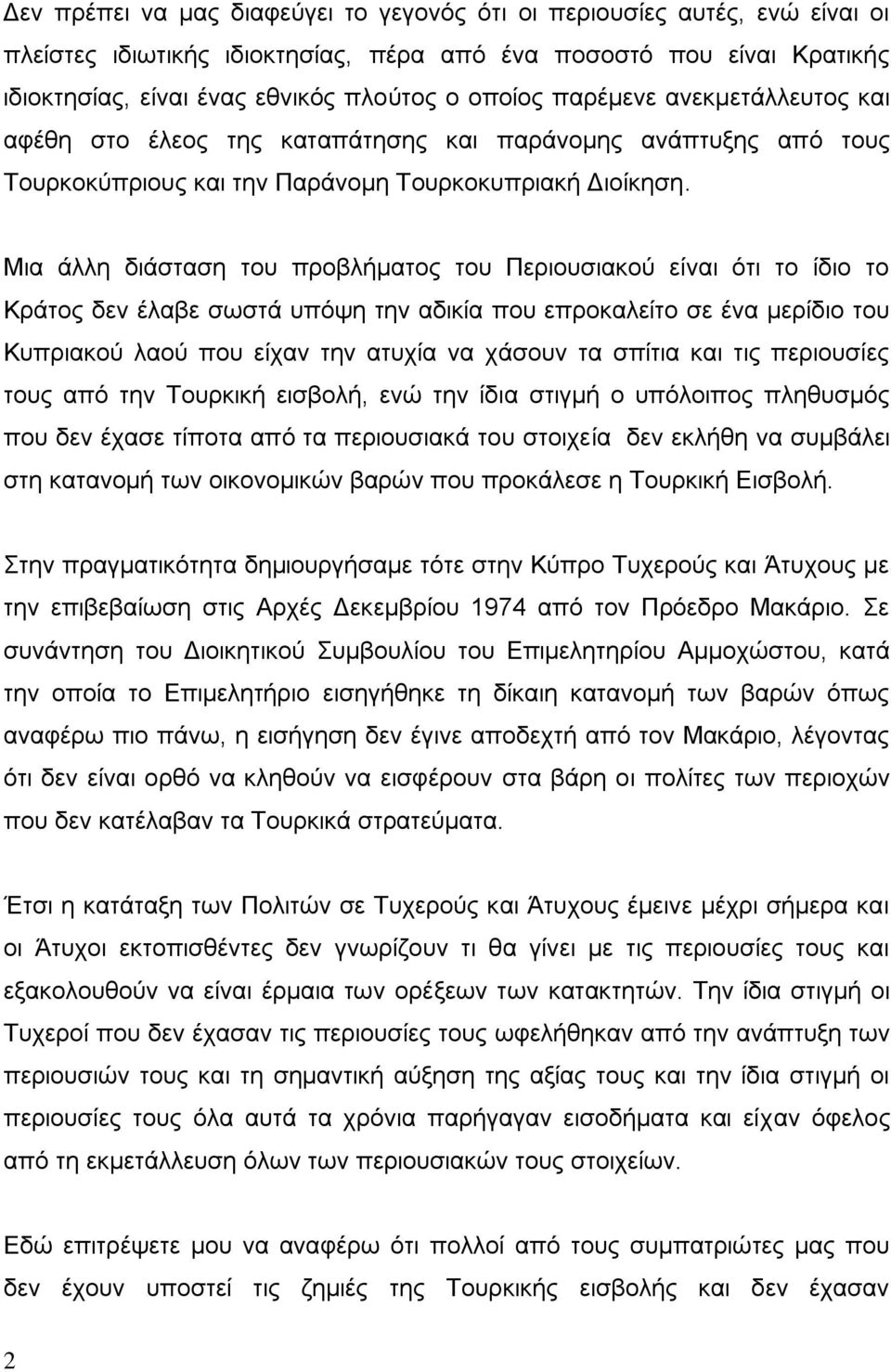 Δεν πρέπει να μας διαφεύγει το γεγονός ότι οι περιουσίες αυτές, ενώ είναι οι πλείστες ιδιωτικής ιδιοκτησίας, πέρα από ένα ποσοστό που είναι Κρατικής ιδιοκτησίας, είναι ένας εθνικός πλούτος ο οποίος παρέμενε ανεκμετάλλευτος και αφέθη στο έλεος της καταπάτησης και παράνομης ανάπτυξης από τους Τουρκοκύπριους και την Παράνομη Τουρκοκυπριακή Διοίκηση.

Μια άλλη διάσταση του προβλήματος του Περιουσιακού είναι ότι το ίδιο το Κράτος δεν έλαβε σωστά υπόψη την αδικία που επροκαλείτο σε ένα μερίδιο του Κυπριακού λαού που είχαν την ατυχία να χάσουν τα σπίτια και τις περιουσίες τους από την Τουρκική εισβολή, ενώ την ίδια στιγμή ο υπόλοιπος πληθυσμός που δεν έχασε τίποτα από τα περιουσιακά του στοιχεία δεν εκλήθη να συμβάλει στη κατανομή των οικονομικών βαρών που προκάλεσε η Τουρκική Εισβολή.

Στην πραγματικότητα δημιουργήσαμε τότε στην Κύπρο Τυχερούς και Άτυχους με την επιβεβαίωση στις Αρχές Δεκεμβρίου 1974 από τον Πρόεδρο Μακάριο. Σε συνάντηση του Διοικητικού Συμβουλίου του Επιμελητηρίου Αμμοχώστου, κατά την οποία το Επιμελητήριο εισηγήθηκε τη δίκαιη κατανομή των βαρών όπως αναφέρω πιο πάνω, η εισήγηση δεν έγινε αποδεχτή από τον Μακάριο, λέγοντας ότι δεν είναι ορθό να κληθούν να εισφέρουν στα βάρη οι πολίτες των περιοχών που δεν κατέλαβαν τα Τουρκικά στρατεύματα.

Έτσι η κατάταξη των Πολιτών σε Τυχερούς και Άτυχους έμεινε μέχρι σήμερα και οι Άτυχοι εκτοπισθέντες δεν γνωρίζουν τι θα γίνει με τις περιουσίες τους και εξακολουθούν να είναι έρμαια των ορέξεων των κατακτητών. Την ίδια στιγμή οι Τυχεροί που δεν έχασαν τις περιουσίες τους ωφελήθηκαν από την ανάπτυξη των περιουσιών τους και τη σημαντική αύξηση της αξίας τους και την ίδια στιγμή οι περιουσίες τους όλα αυτά τα χρόνια παρήγαγαν εισοδήματα και είχαν όφελος από τη εκμετάλλευση όλων των περιουσιακών τους στοιχείων.

Εδώ επιτρέψετε μου να αναφέρω ότι πολλοί από τους συμπατριώτες μας που δεν έχουν υποστεί τις ζημιές της Τουρκικής εισβολής και δεν έχασαν

2